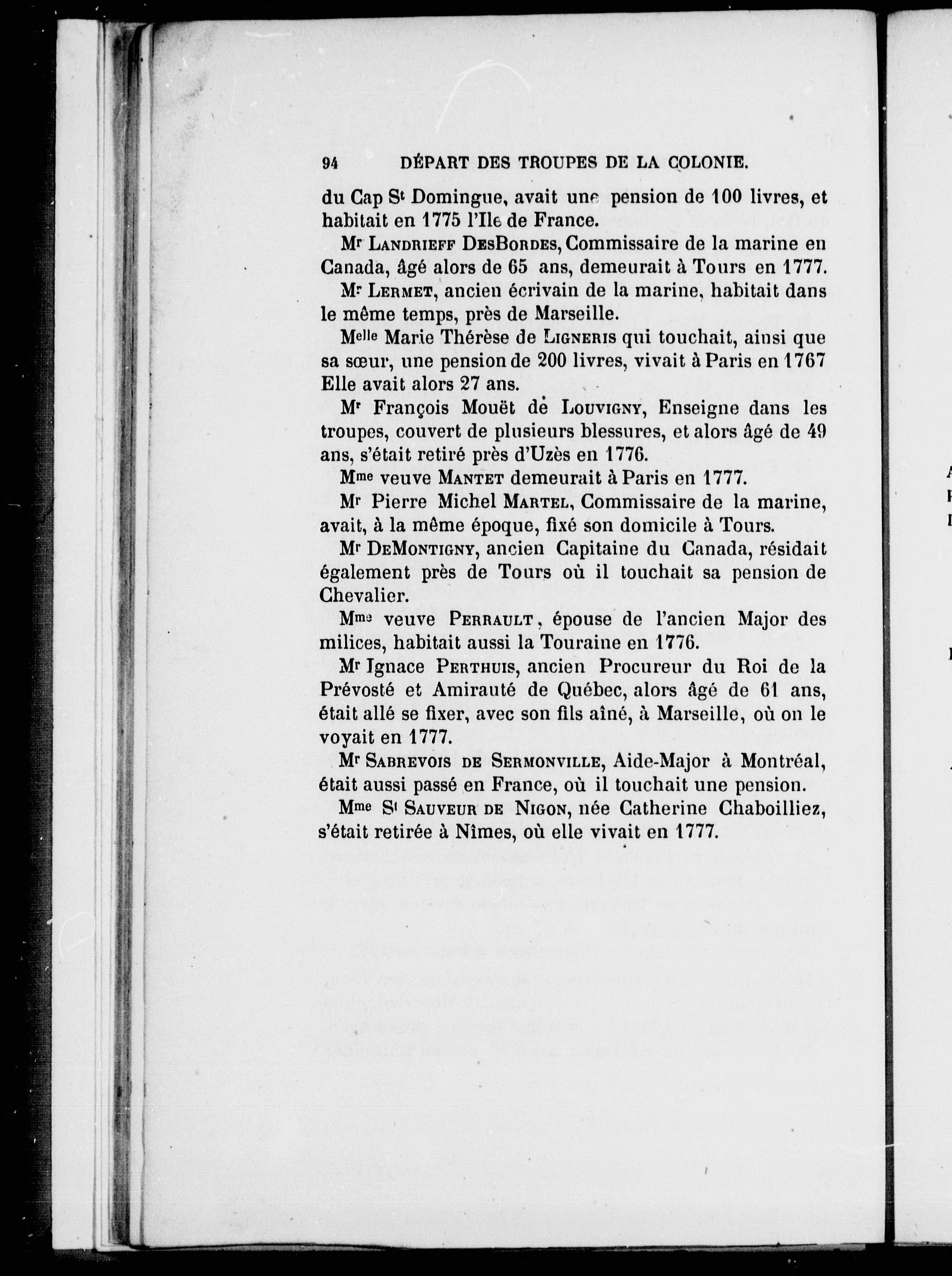 94 DÉPART DES TROUPES DE LA COLONIE.

du Cap St Domingue, avait une pension de 100 livres, et habitait en 1775 l'Ile de France.

Mr LANDRIEFF DESBORDES, Commissaire de la marine en Canada, âgé alors de 65 ans, demeurait à Tours en 1777.

Mr LERMET, ancien écrivain de la marine, habitait dans le même temps, près de Marseille.

Melle Marie Thérèse de LIGNERIS qui touchait, ainsi que sa sœur, une pension de 200 livres, vivait à Paris en 1767 Elle avait alors 27 ans.

Mr François Mouët de LOUVIGNY, Enseigne dans les troupes, couvert de plusieurs blessures, et alors âgé de 49 ans, s'était retiré près d'Uzès en 1776.

Mme veuve MANTET demeurait à Paris en 1777.

Mr Pierre Michel MARTEL, Commissaire de la marine, avait, à la même époque, fixé son domicile à Tours.

Mr DEMONTIGNY, ancien Capitaine du Canada, résidait également près de Tours où il touchait sa pension de Chevalier.

Mme veuve PERRAULT, épouse de l'ancien Major des milices, habitait aussi la Touraine en 1776.

Mr Ignace PERTHUIS, ancien Procureur du Roi de la Prévosté et Amirauté de Québec, alors âgé de 61 ans, était allé se fixer, avec son fils aîné, à Marseille, où on le voyait en 1777.

Mr SABREVOIS DE SERMONVILLE, Aide-Major à Montréal, était aussi passé en France, où il touchait une pension.

Mme St SAUVEUR DE NIGON, née Catherine Chaboilliez, s'était retirée à Nîmes, où elle vivait en 1777.